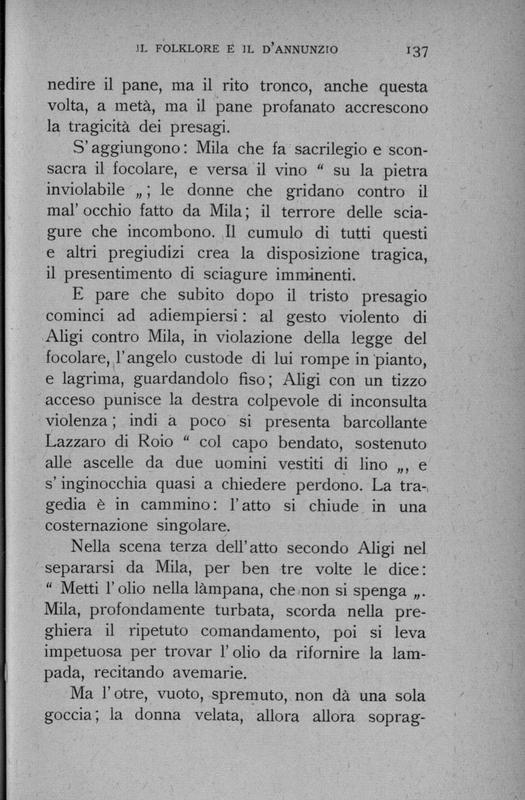 IL FOLKLORE E IL D'ANNUNZIO 137

nedire il pane, ma il rito tronco, anche questa volta, a metà, ma il pane profanato accrescono la tragicità dei presagi.

S'aggiungono: Mila che fa sacrilegio e sconsacra il focolare, e versa il vino " su la pietra inviolabile „; le donne che gridano contro il mal'occhio fatto da Mila; il terrore delle sciagure che incombono. Il cumulo di tutti questi e altri pregiudizi crea la disposizione tragica, il presentimento di sciagure imminenti.

E pare che subito dopo il tristo presagio cominci ad adiempiersi: al gesto violento di Aligi contro Mila, in violazione della legge del focolare, l'angelo custode di lui rompe in pianto, e lagrima, guardandolo fiso; Aligi con un tizzo acceso punisce la destra colpevole di inconsulta violenza; indi a poco si presenta barcollante Lazzaro di Roio " col capo bendato, sostenuto alle ascelle da due uomini vestiti di lino „, e s'inginocchia quasi a chiedere perdono. La tragedia è in cammino: l'atto si chiude in una costernazione singolare.

Nella scena terza dell'atto secondo Aligi nel separarsi da Mila, per ben tre volte le dice: " Metti l'olio nella làmpana, che non si spenga „. Mila, profondamente turbata, scorda nella preghiera il ripetuto comandamento, poi si leva impetuosa per trovar l'olio da rifornire la lampada, recitando avemarie.

Ma l'otre, vuoto, spremuto, non dà una sola goccia; la donna velata, allora allora soprag-